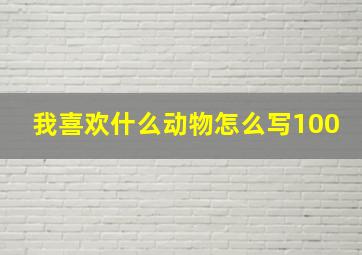 我喜欢什么动物怎么写100